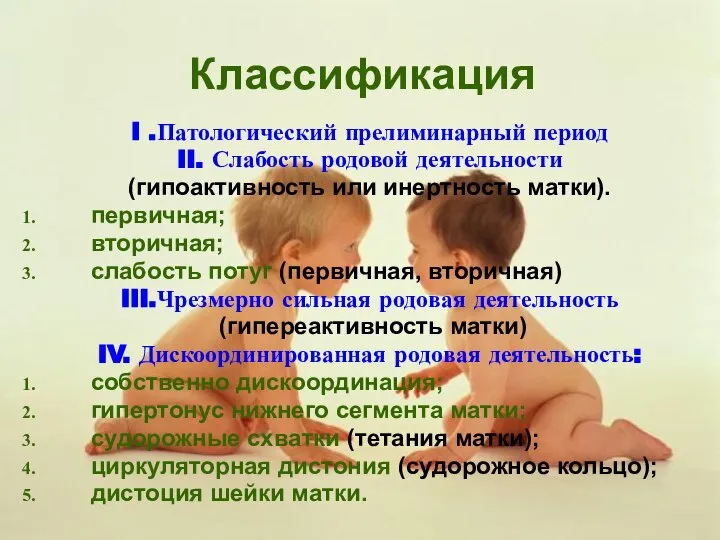 Классификация

I .Патологический прелиминарный период
II. Слабость родовой деятельности
(гипоактивность или инертность матки).

1. первичная;
2. вторичная;
3. слабость потуг (первичная, вторичная)

III.Чрезмерно сильная родовая деятельность
(гипереактивность матки)

IV. Дискоординированная родовая деятельность:

1. собственно дискоординация;
2. гипертонус нижнего сегмента матки;
3. судорожные схватки (тетания матки);
4. циркуляторная дистония (судорожное кольцо);
5. дистоция шейки матки.